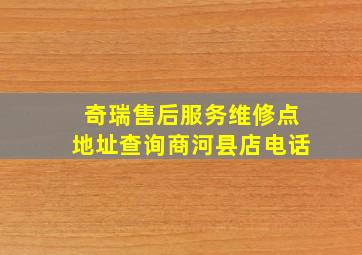 奇瑞售后服务维修点
地址查询商河县店电话